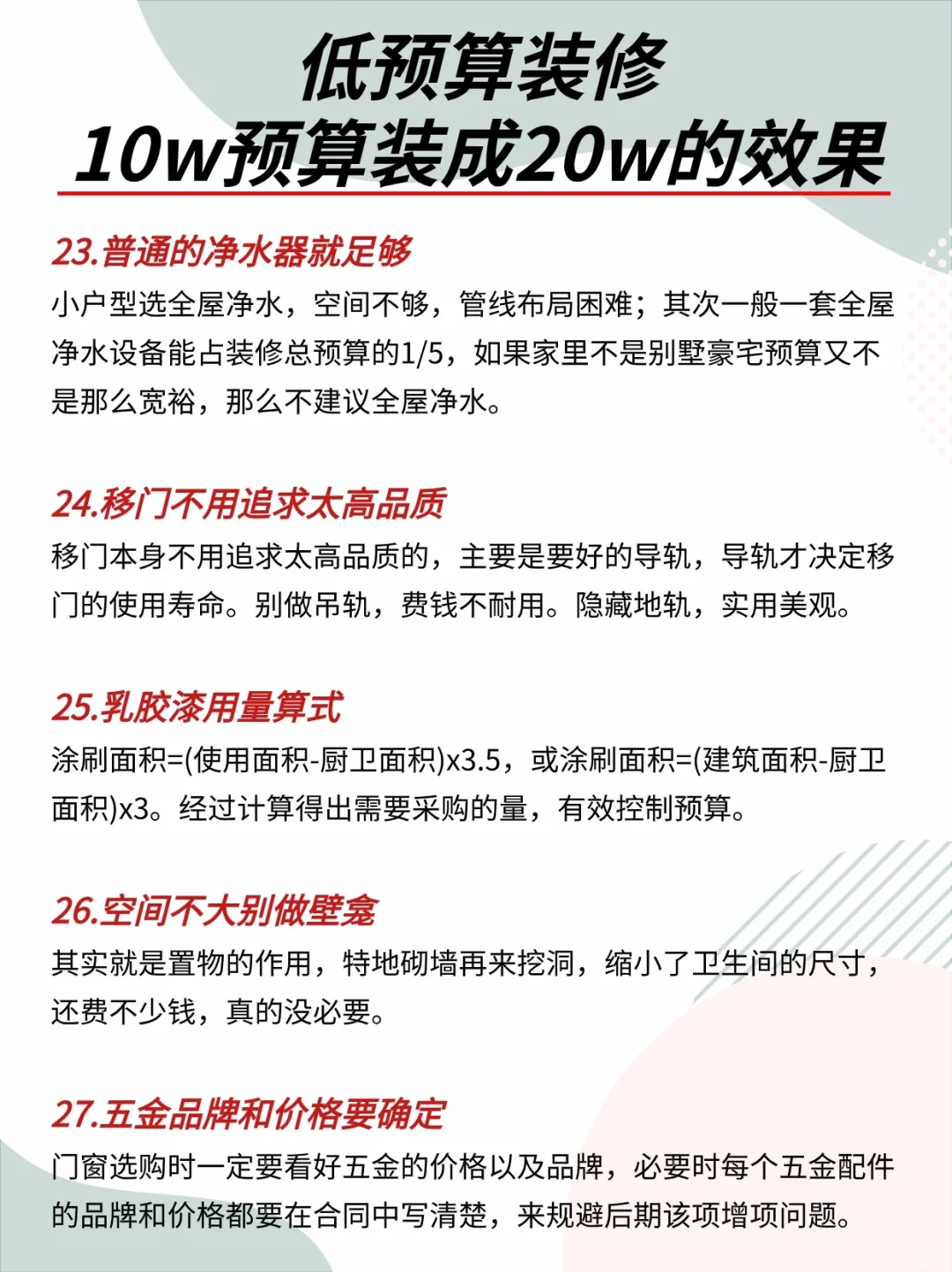 低预算装修
10w预算装成20w的效果

23.普通的净水器就足够
小户型选全屋净水，空间不够，管线布局困难；其次一般一套全屋净水设备能占装修总预算的1/5，如果家里不是别墅豪宅预算又不是那么宽裕，那么不建议全屋净水。

24.移门不用追求太高品质
移门本身不用追求太高品质的，主要是要好的导轨，导轨才决定移门的使用寿命。别做吊轨，费钱不耐用。隐藏地轨，实用美观。

25.乳胶漆用量算式
涂刷面积=(使用面积-厨卫面积)x3.5，或涂刷面积=(建筑面积-厨卫面积)x3。经过计算得出需要采购的量，有效控制预算。

26.空间不大别做壁龛
其实就是置物的作用，特地砌墙再来挖洞，缩小了卫生间的尺寸，还费不少钱，真的没必要。

27.五金品牌和价格要确定
门窗选购时一定要看好五金的价格以及品牌，必要时每个五金配件的品牌和价格都要在合同中写清楚，来规避后期该项增项问题。